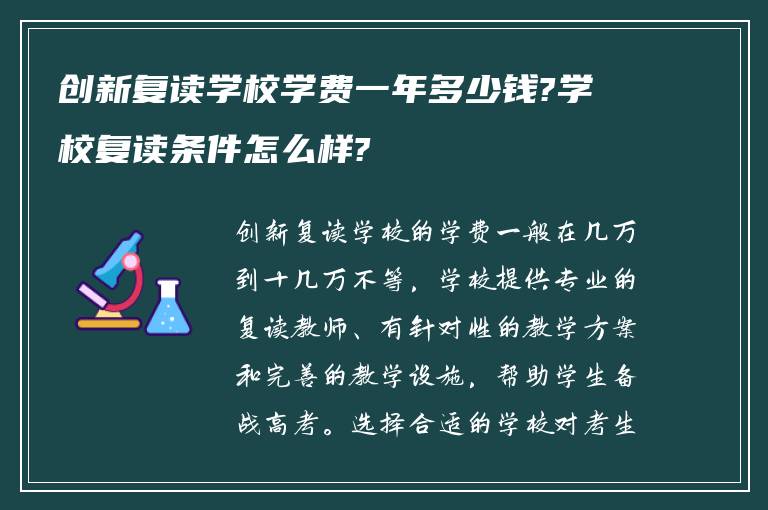 创新复读学校学费一年多少钱?学校复读条件怎么样?

创新复读学校的学费一般在几万到十几万不等，学校提供专业的复读教师、有针对性的教学方案和完善的教学设施，帮助学生备战高考。选择合适的学校对考生